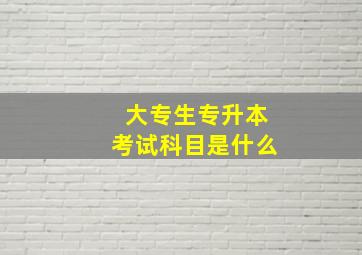 大专生专升本
考试科目是什么